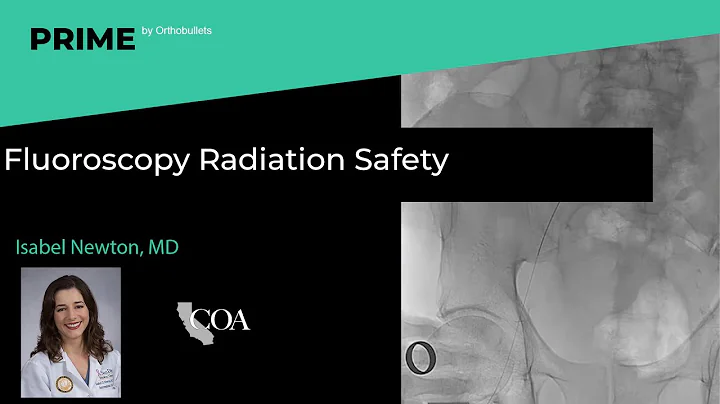 PRIME by Orthobullets

Fluoroscopy Radiation Safety

Isabel Newton, MD

COA